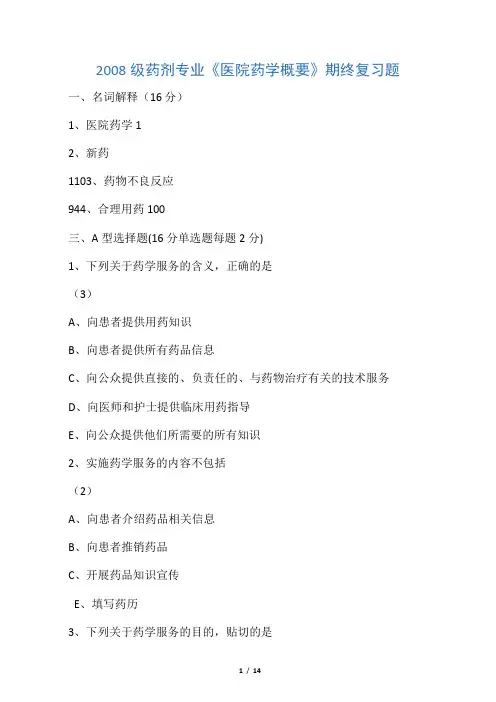 2008 级药剂专业《医院药学概要》期终复习题

一、名词解释（16 分）

1、医院药学 1

2、新药

1103、药物不良反应

944、合理用药 100

三、A 型选择题(16 分单选题每题 2 分)

1、下列关于药学服务的含义，正确的是

（3）

A、向患者提供用药知识

B、向患者提供所有药品信息

C、向公众提供直接的、负责任的、与药物治疗有关的技术服务

D、向医师和护士提供临床用药指导

E、向公众提供他们所需要的所有知识

2、实施药学服务的内容不包括

（2）

A、向患者介绍药品相关信息

B、向患者推销药品

C、开展药品知识宣传

E、填写药历

3、下列关于药学服务的目的，贴切的是

1 / 14